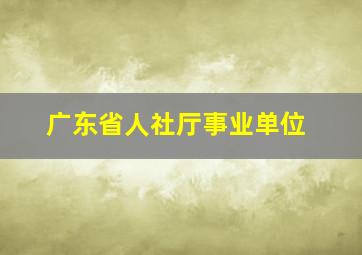 广东省人社厅事业单位